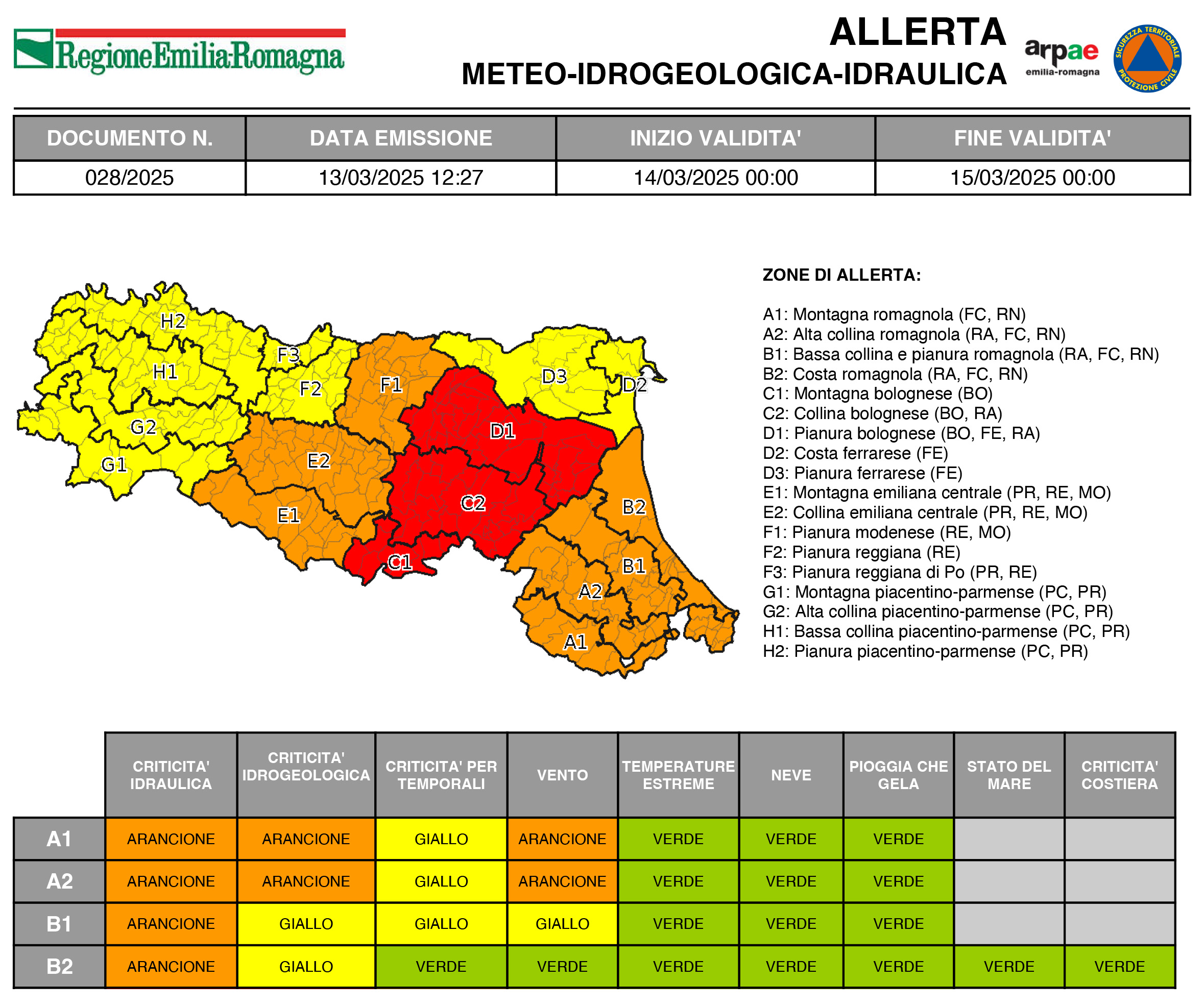 RegioneEmilia-Romagna

ALLERTA
METEO-IDROGEOLOGICA-IDRAULICA

arpae emilia-romagna

SICUREZZA TERRITORIALE PROTEZIONE CIVILE

| DOCUMENTO N. | DATA EMISSIONE | INIZIO VALIDITA' | FINE VALIDITA' |
|---|---|---|---|
| 028/2025 | 13/03/2025 12:27 | 14/03/2025 00:00 | 15/03/2025 00:00 |

H2 F3 H1 F2 F1 D3 D2 G2 D1 G1 E2 C2 B2 E1 C1 B1 A2 A1

ZONE DI ALLERTA:

A1: Montagna romagnola (FC, RN)
A2: Alta collina romagnola (RA, FC, RN)
B1: Bassa collina e pianura romagnola (RA, FC, RN)
B2: Costa romagnola (RA, FC, RN)
C1: Montagna bolognese (BO)
C2: Collina bolognese (BO, RA)
D1: Pianura bolognese (BO, FE, RA)
D2: Costa ferrarese (FE)
D3: Pianura ferrarese (FE)
E1: Montagna emiliana centrale (PR, RE, MO)
E2: Collina emiliana centrale (PR, RE, MO)
F1: Pianura modenese (RE, MO)
F2: Pianura reggiana (RE)
F3: Pianura reggiana di Po (PR, RE)
G1: Montagna piacentino-parmense (PC, PR)
G2: Alta collina piacentino-parmense (PC, PR)
H1: Bassa collina piacentino-parmense (PC, PR)
H2: Pianura piacentino-parmense (PC, PR)

| | CRITICITA' IDRAULICA | CRITICITA' IDROGEOLOGICA | CRITICITA' PER TEMPORALI | VENTO | TEMPERATURE ESTREME | NEVE | PIOGGIA CHE GELA | STATO DEL MARE | CRITICITA' COSTIERA |
|---|---|---|---|---|---|---|---|---|---|
| A1 | ARANCIONE | ARANCIONE | GIALLO | ARANCIONE | VERDE | VERDE | VERDE | | |
| A2 | ARANCIONE | ARANCIONE | GIALLO | ARANCIONE | VERDE | VERDE | VERDE | | |
| B1 | ARANCIONE | GIALLO | GIALLO | GIALLO | VERDE | VERDE | VERDE | | |
| B2 | ARANCIONE | GIALLO | VERDE | VERDE | VERDE | VERDE | VERDE | VERDE | VERDE |